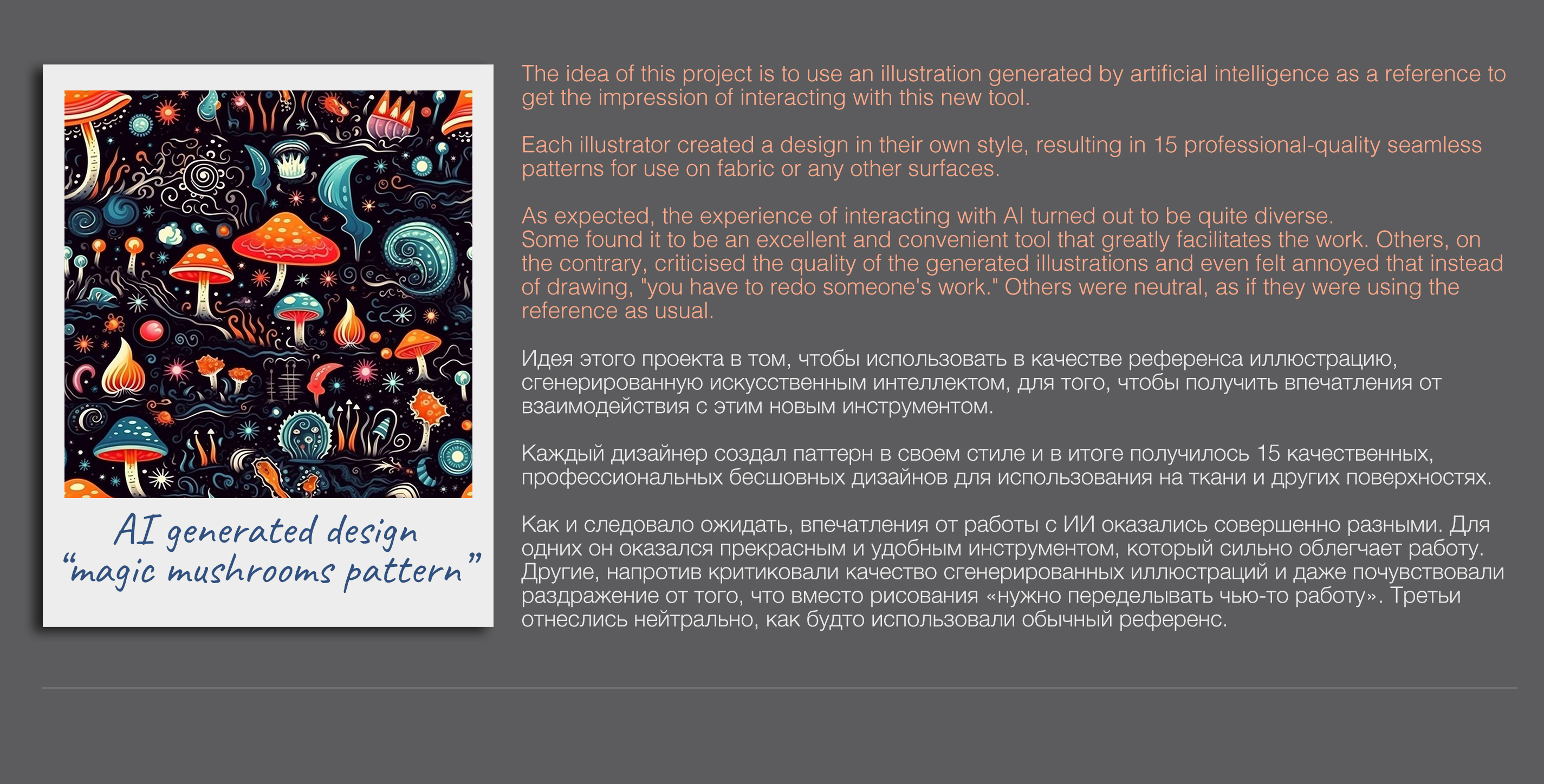 AI generated design
"magic mushrooms pattern"

The idea of this project is to use an illustration generated by artificial intelligence as a reference to get the impression of interacting with this new tool.

Each illustrator created a design in their own style, resulting in 15 professional-quality seamless patterns for use on fabric or any other surfaces.

As expected, the experience of interacting with AI turned out to be quite diverse.
Some found it to be an excellent and convenient tool that greatly facilitates the work. Others, on the contrary, criticised the quality of the generated illustrations and even felt annoyed that instead of drawing, "you have to redo someone's work." Others were neutral, as if they were using the reference as usual.

Идея этого проекта в том, чтобы использовать в качестве референса иллюстрацию, сгенерированную искусственным интеллектом, для того, чтобы получить впечатления от взаимодействия с этим новым инструментом.

Каждый дизайнер создал паттерн в своем стиле и в итоге получилось 15 качественных, профессиональных бесшовных дизайнов для использования на ткани и других поверхностях.

Как и следовало ожидать, впечатления от работы с ИИ оказались совершенно разными. Для одних он оказался прекрасным и удобным инструментом, который сильно облегчает работу. Другие, напротив критиковали качество сгенерированных иллюстраций и даже почувствовали раздражение от того, что вместо рисования «нужно переделывать чью-то работу». Третьи отнеслись нейтрально, как будто использовали обычный референс.